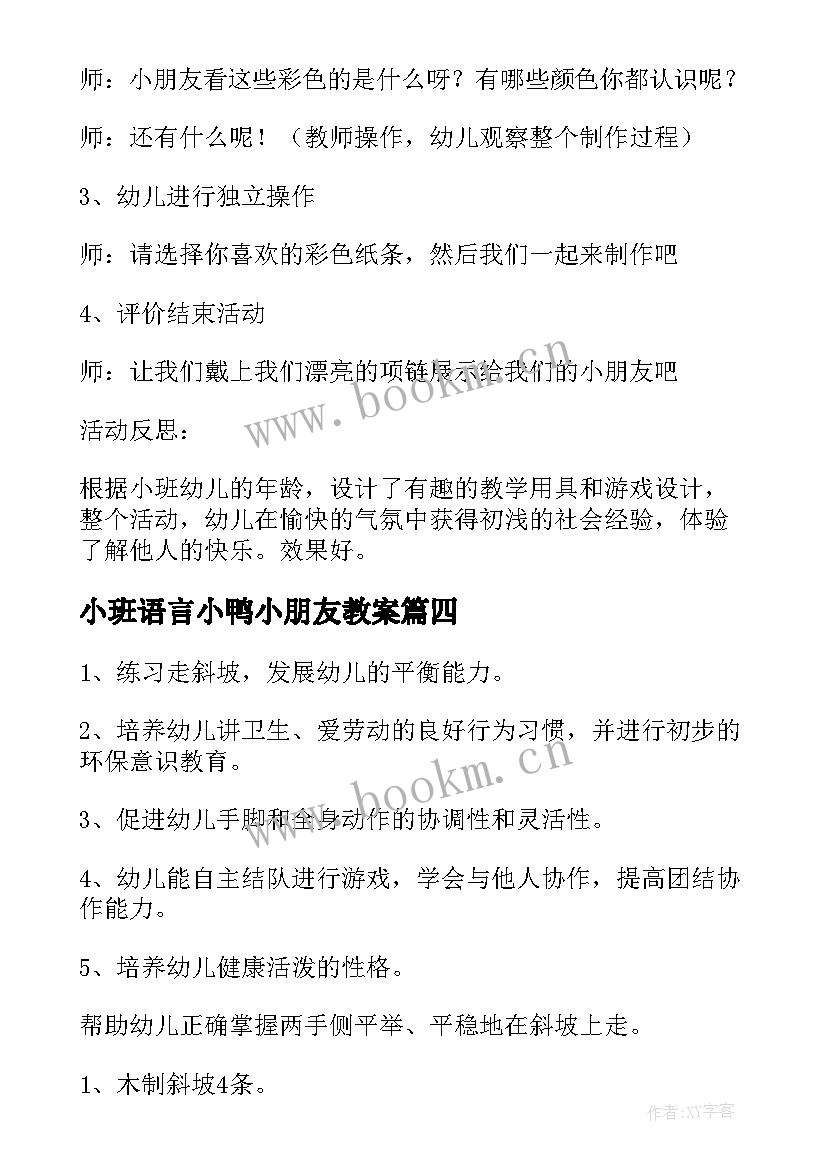 师：小朋友看这些彩色的是什么呀？有哪些颜色你都认识呢？

师：还有什么呢！（教师操作，幼儿观察整个制作过程）

3、幼儿进行独立操作

师：请选择你喜欢的彩色纸条，然后我们一起来制作吧

4、评价结束活动

师：让我们戴上我们漂亮的项链展示给我们的小朋友吧

www.bookm.cn

活动反思：

根据小班幼儿的年龄，设计了有趣的教学用具和游戏设计，整个活动，幼儿在愉快的气氛中获得初浅的社会经验，体验了解他人的快乐。效果好。

小班语言小鸭小朋友教案篇四

1、练习走斜坡，发展幼儿的平衡能力。

2、培养幼儿讲卫生、爱劳动的良好行为习惯，并进行初步的环保意识教育。

www.bookm.cn

3、促进幼儿手脚和全身动作的协调性和灵活性。

4、幼儿能自主结队进行游戏，学会与他人协作，提高团结协作能力。

5、培养幼儿健康活泼的性格。

帮助幼儿正确掌握两手侧平举、平稳地在斜坡上走。

1、木制斜坡4条。

作者:XY字客